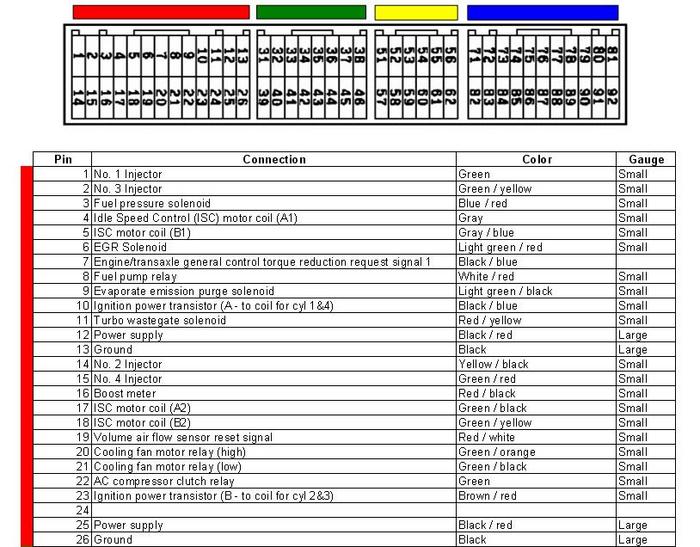 1 2 3 4 5 6 7 8 9 10 11 12 13
14 15 16 17 18 19 20 21 22 23 24 25 26
31 32 33 34 35 36 37 38
39 40 41 42 43 44 45 46
51 52 53 54 55 56
57 58 59 60 61 62
71 72 73 74 75 76 77 78 79 80 81
82 83 84 85 86 87 88 89 90 91 92

| Pin | Connection | Color | Gauge |
|---|---|---|---|
| 1 | No. 1 Injector | Green | Small |
| 2 | No. 3 Injector | Green / yellow | Small |
| 3 | Fuel pressure solenoid | Blue / red | Small |
| 4 | Idle Speed Control (ISC) motor coil (A1) | Gray | Small |
| 5 | ISC motor coil (B1) | Gray / blue | Small |
| 6 | EGR Solenoid | Light green / red | Small |
| 7 | Engine/transaxle general control torque reduction request signal 1 | Black / blue | |
| 8 | Fuel pump relay | White / red | Small |
| 9 | Evaporate emission purge solenoid | Light green / black | Small |
| 10 | Ignition power transistor (A - to coil for cyl 1&4) | Black / blue | Small |
| 11 | Turbo wastegate solenoid | Red / yellow | Small |
| 12 | Power supply | Black / red | Large |
| 13 | Ground | Black | Large |
| 14 | No. 2 Injector | Yellow / black | Small |
| 15 | No. 4 Injector | Green / red | Small |
| 16 | Boost meter | Red / black | Small |
| 17 | ISC motor coil (A2) | Green / black | Small |
| 18 | ISC motor coil (B2) | Green / yellow | Small |
| 19 | Volume air flow sensor reset signal | Red / white | Small |
| 20 | Cooling fan motor relay (high) | Green / orange | Small |
| 21 | Cooling fan motor relay (low) | Green / black | Small |
| 22 | AC compressor clutch relay | Green | Small |
| 23 | Ignition power transistor (B - to coil for cyl 2&3) | Brown / red | Small |
| 24 | | | |
| 25 | Power supply | Black / red | Large |
| 26 | Ground | Black | Large |